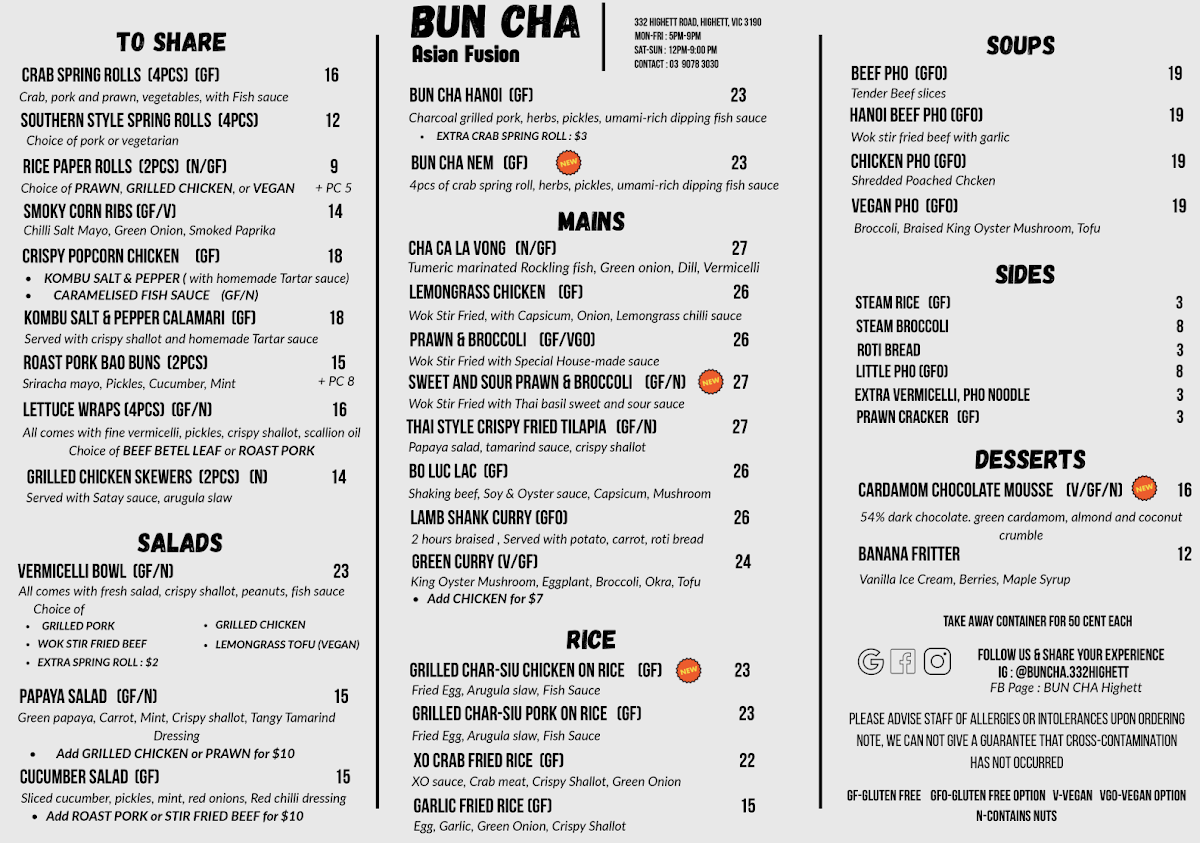 TO SHARE

CRAB SPRING ROLLS (4PCS) (GF) 16
Crab, pork and prawn, vegetables, with Fish sauce

SOUTHERN STYLE SPRING ROLLS (4PCS) 12
Choice of pork or vegetarian

RICE PAPER ROLLS (2PCS) (N/GF) 9
Choice of PRAWN, GRILLED CHICKEN, or VEGAN + PC 5

SMOKY CORN RIBS (GF/V) 14
Chilli Salt Mayo, Green Onion, Smoked Paprika

CRISPY POPCORN CHICKEN (GF) 18
• KOMBU SALT & PEPPER ( with homemade Tartar sauce)
• CARAMELISED FISH SAUCE (GF/N)

KOMBU SALT & PEPPER CALAMARI (GF) 18
Served with crispy shallot and homemade Tartar sauce

ROAST PORK BAO BUNS (2PCS) 15
Sriracha mayo, Pickles, Cucumber, Mint + PC 8

LETTUCE WRAPS (4PCS) (GF/N) 16
All comes with fine vermicelli, pickles, crispy shallot, scallion oil
Choice of BEEF BETEL LEAF or ROAST PORK

GRILLED CHICKEN SKEWERS (2PCS) (N) 14
Served with Satay sauce, arugula slaw

SALADS

VERMICELLI BOWL (GF/N) 23
All comes with fresh salad, crispy shallot, peanuts, fish sauce
Choice of
• GRILLED PORK
• WOK STIR FRIED BEEF
• EXTRA SPRING ROLL : $2
• GRILLED CHICKEN
• LEMONGRASS TOFU (VEGAN)

PAPAYA SALAD (GF/N) 15
Green papaya, Carrot, Mint, Crispy shallot, Tangy Tamarind Dressing
• Add GRILLED CHICKEN or PRAWN for $10

CUCUMBER SALAD (GF) 15
Sliced cucumber, pickles, mint, red onions, Red chilli dressing
• Add ROAST PORK or STIR FRIED BEEF for $10

BUN CHA
Asian Fusion

332 HIGHETT ROAD, HIGHETT, VIC 3190
MON-FRI : 5PM-9PM
SAT-SUN : 12PM-9:00 PM
CONTACT : 03 9078 3030

BUN CHA HANOI (GF) 23
Charcoal grilled pork, herbs, pickles, umami-rich dipping fish sauce
• EXTRA CRAB SPRING ROLL : $3

BUN CHA NEM (GF) NEW 23
4pcs of crab spring roll, herbs, pickles, umami-rich dipping fish sauce

MAINS

CHA CA LA VONG (N/GF) 27
Tumeric marinated Rockling fish, Green onion, Dill, Vermicelli

LEMONGRASS CHICKEN (GF) 26
Wok Stir Fried, with Capsicum, Onion, Lemongrass chilli sauce

PRAWN & BROCCOLI (GF/VGO) 26
Wok Stir Fried with Special House-made sauce

SWEET AND SOUR PRAWN & BROCCOLI (GF/N) NEW 27
Wok Stir Fried with Thai basil sweet and sour sauce

THAI STYLE CRISPY FRIED TILAPIA (GF/N) 27
Papaya salad, tamarind sauce, crispy shallot

BO LUC LAC (GF) 26
Shaking beef, Soy & Oyster sauce, Capsicum, Mushroom

LAMB SHANK CURRY (GFO) 26
2 hours braised , Served with potato, carrot, roti bread

GREEN CURRY (V/GF) 24
King Oyster Mushroom, Eggplant, Broccoli, Okra, Tofu
• Add CHICKEN for $7

RICE

GRILLED CHAR-SIU CHICKEN ON RICE (GF) NEW 23
Fried Egg, Arugula slaw, Fish Sauce

GRILLED CHAR-SIU PORK ON RICE (GF) 23
Fried Egg, Arugula slaw, Fish Sauce

XO CRAB FRIED RICE (GF) 22
XO sauce, Crab meat, Crispy Shallot, Green Onion

GARLIC FRIED RICE (GF) 15
Egg, Garlic, Green Onion, Crispy Shallot

SOUPS

BEEF PHO (GFO) 19
Tender Beef slices

HANOI BEEF PHO (GFO) 19
Wok stir fried beef with garlic

CHICKEN PHO (GFO) 19
Shredded Poached Chcken

VEGAN PHO (GFO) 19
Broccoli, Braised King Oyster Mushroom, Tofu

SIDES

STEAM RICE (GF) 3
STEAM BROCCOLI 8
ROTI BREAD 3
LITTLE PHO (GFO) 8
EXTRA VERMICELLI, PHO NOODLE 3
PRAWN CRACKER (GF) 3

DESSERTS

CARDAMOM CHOCOLATE MOUSSE (V/GF/N) NEW 16
54% dark chocolate. green cardamom, almond and coconut crumble

BANANA FRITTER 12
Vanilla Ice Cream, Berries, Maple Syrup

TAKE AWAY CONTAINER FOR 50 CENT EACH

FOLLOW US & SHARE YOUR EXPERIENCE
IG : @BUNCHA.332HIGHETT
FB Page : BUN CHA Highett

PLEASE ADVISE STAFF OF ALLERGIES OR INTOLERANCES UPON ORDERING
NOTE, WE CAN NOT GIVE A GUARANTEE THAT CROSS-CONTAMINATION HAS NOT OCCURRED

GF-GLUTEN FREE GFO-GLUTEN FREE OPTION V-VEGAN VGO-VEGAN OPTION
N-CONTAINS NUTS